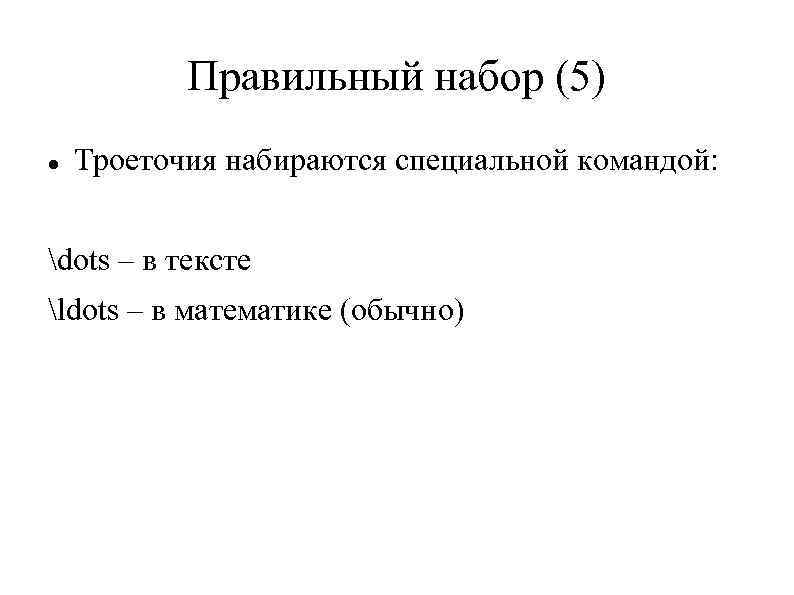 Правильный набор (5)

• Троеточия набираются специальной командой:

\dots – в тексте

\ldots – в математике (обычно)